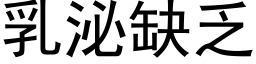 乳泌缺乏